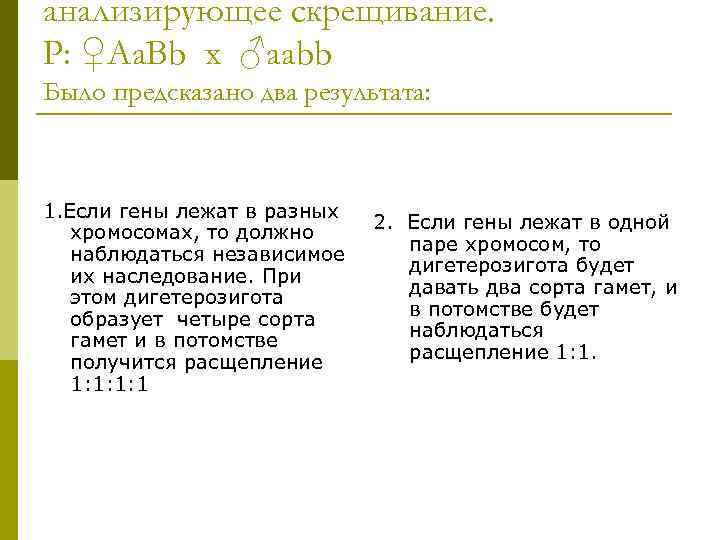 анализирующее скрещивание.
P: ♀AaBb x ♂aabb
Было предсказано два результата:

1.Если гены лежат в разных хромосомах, то должно наблюдаться независимое их наследование. При этом дигетерозигота образует четыре сорта гамет и в потомстве получится расщепление 1:1:1:1

2. Если гены лежат в одной паре хромосом, то дигетерозигота будет давать два сорта гамет, и в потомстве будет наблюдаться расщепление 1:1.